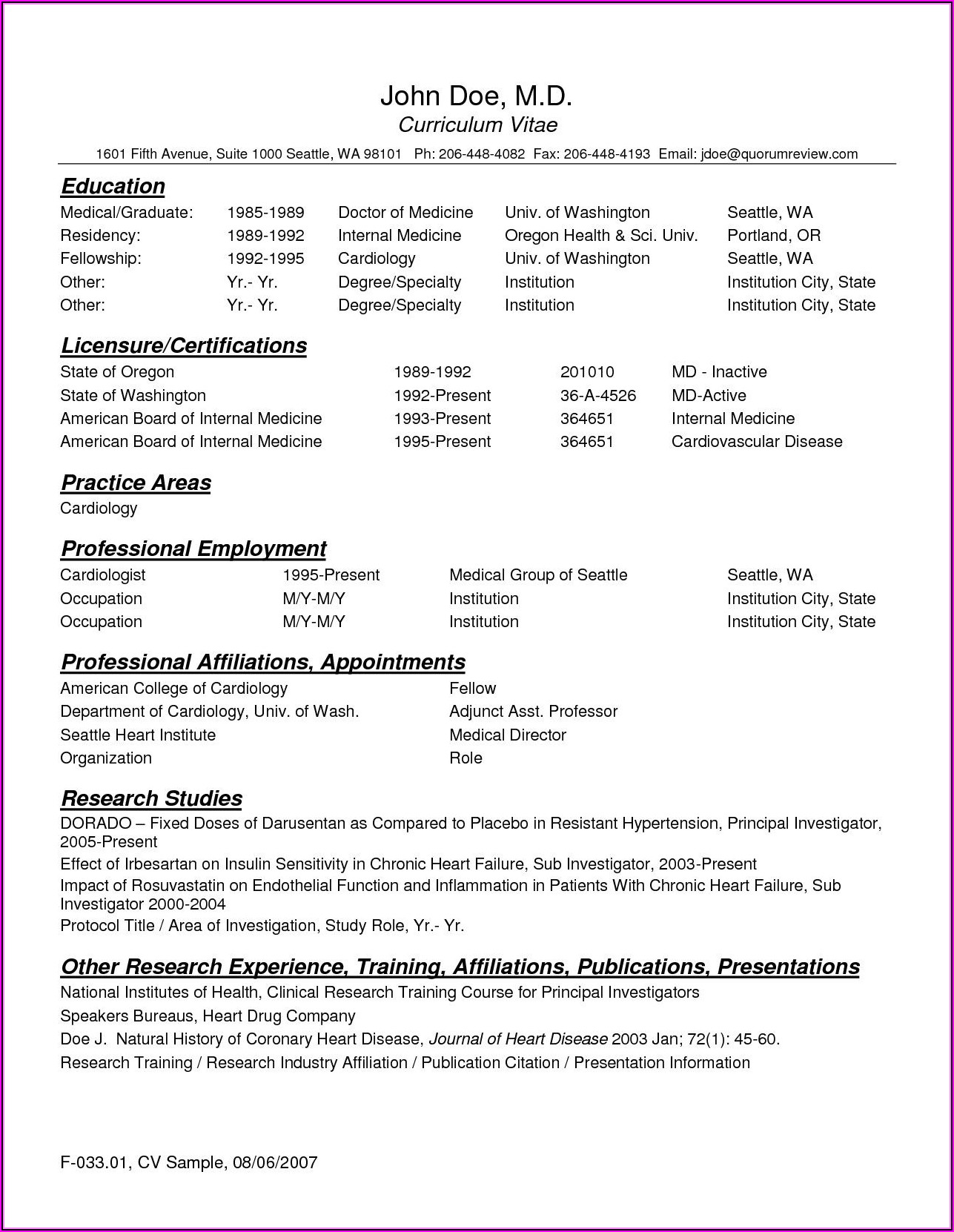 John Doe, M.D.
Curriculum Vitae

1601 Fifth Avenue, Suite 1000 Seattle, WA 98101 Ph: 206-448-4082 Fax: 206-448-4193 Email: jdoe@quorumreview.com

Education

| Medical/Graduate: | 1985-1989 | Doctor of Medicine | Univ. of Washington | Seattle, WA |
|---|---|---|---|---|
| Residency: | 1989-1992 | Internal Medicine | Oregon Health & Sci. Univ. | Portland, OR |
| Fellowship: | 1992-1995 | Cardiology | Univ. of Washington | Seattle, WA |
| Other: | Yr.- Yr. | Degree/Specialty | Institution | Institution City, State |
| Other: | Yr.- Yr. | Degree/Specialty | Institution | Institution City, State |

Licensure/Certifications

| State of Oregon | 1989-1992 | 201010 | MD - Inactive |
|---|---|---|---|
| State of Washington | 1992-Present | 36-A-4526 | MD-Active |
| American Board of Internal Medicine | 1993-Present | 364651 | Internal Medicine |
| American Board of Internal Medicine | 1995-Present | 364651 | Cardiovascular Disease |

Practice Areas
Cardiology

Professional Employment

| Cardiologist | 1995-Present | Medical Group of Seattle | Seattle, WA |
|---|---|---|---|
| Occupation | M/Y-M/Y | Institution | Institution City, State |
| Occupation | M/Y-M/Y | Institution | Institution City, State |

Professional Affiliations, Appointments

| American College of Cardiology | Fellow |
|---|---|
| Department of Cardiology, Univ. of Wash. | Adjunct Asst. Professor |
| Seattle Heart Institute | Medical Director |
| Organization | Role |

Research Studies
DORADO – Fixed Doses of Darusentan as Compared to Placebo in Resistant Hypertension, Principal Investigator, 2005-Present
Effect of Irbesartan on Insulin Sensitivity in Chronic Heart Failure, Sub Investigator, 2003-Present
Impact of Rosuvastatin on Endothelial Function and Inflammation in Patients With Chronic Heart Failure, Sub Investigator 2000-2004
Protocol Title / Area of Investigation, Study Role, Yr.- Yr.

Other Research Experience, Training, Affiliations, Publications, Presentations
National Institutes of Health, Clinical Research Training Course for Principal Investigators
Speakers Bureaus, Heart Drug Company
Doe J. Natural History of Coronary Heart Disease, Journal of Heart Disease 2003 Jan; 72(1): 45-60.
Research Training / Research Industry Affiliation / Publication Citation / Presentation Information

F-033.01, CV Sample, 08/06/2007